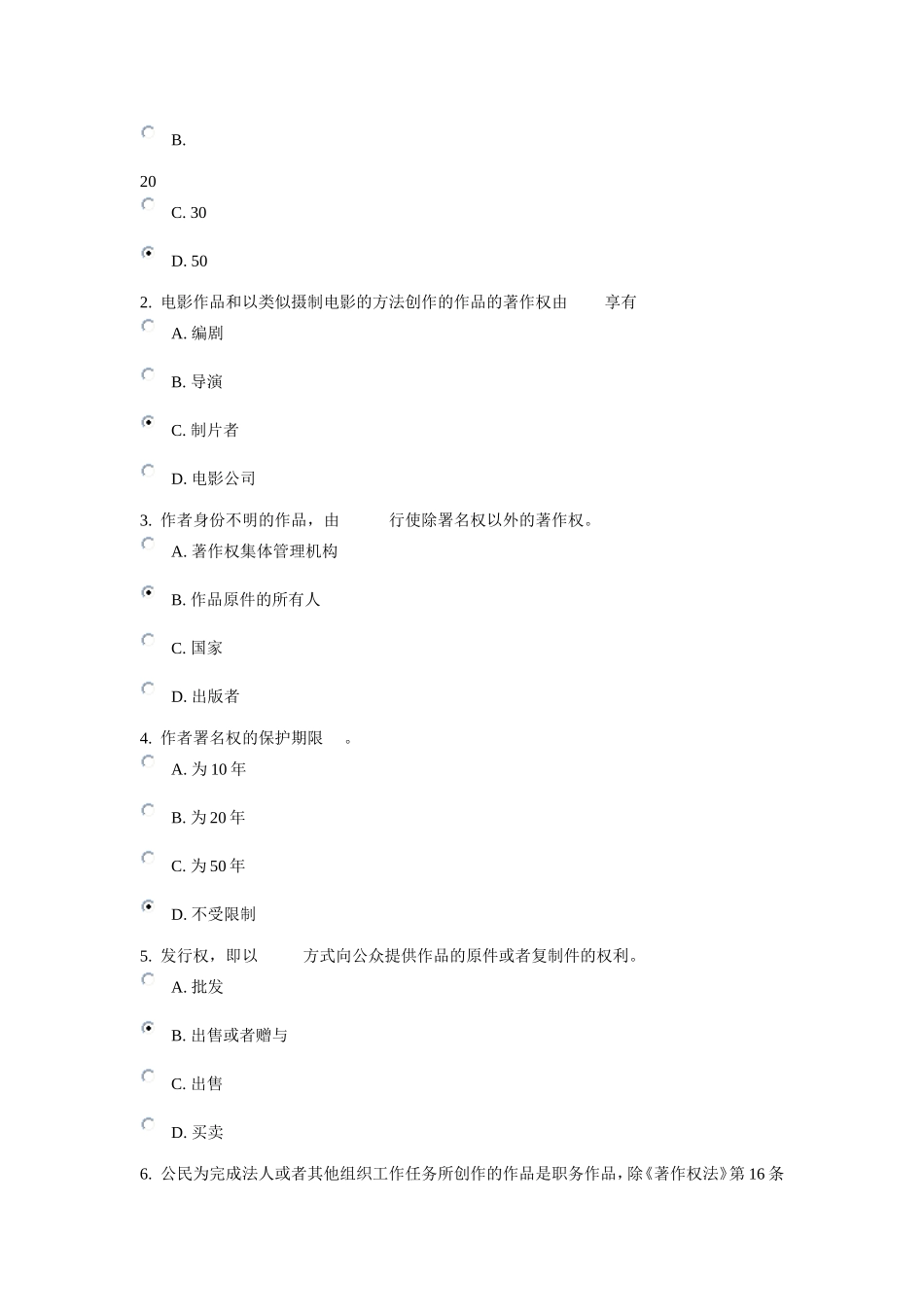 B.

20

C. 30

D. 50

2. 电影作品和以类似摄制电影的方法创作的作品的著作权由　　享有

A. 编剧

B. 导演

C. 制片者

D. 电影公司

3. 作者身份不明的作品，由　　行使除署名权以外的著作权。

A. 著作权集体管理机构

B. 作品原件的所有人

C. 国家

D. 出版者

4. 作者署名权的保护期限　。

A. 为 10 年

B. 为 20 年

C. 为 50 年

D. 不受限制

5. 发行权，即以　　方式向公众提供作品的原件或者复制件的权利。

A. 批发

B. 出售或者赠与

C. 出售

D. 买卖

6. 公民为完成法人或者其他组织工作任务所创作的作品是职务作品，除《著作权法》第 16 条